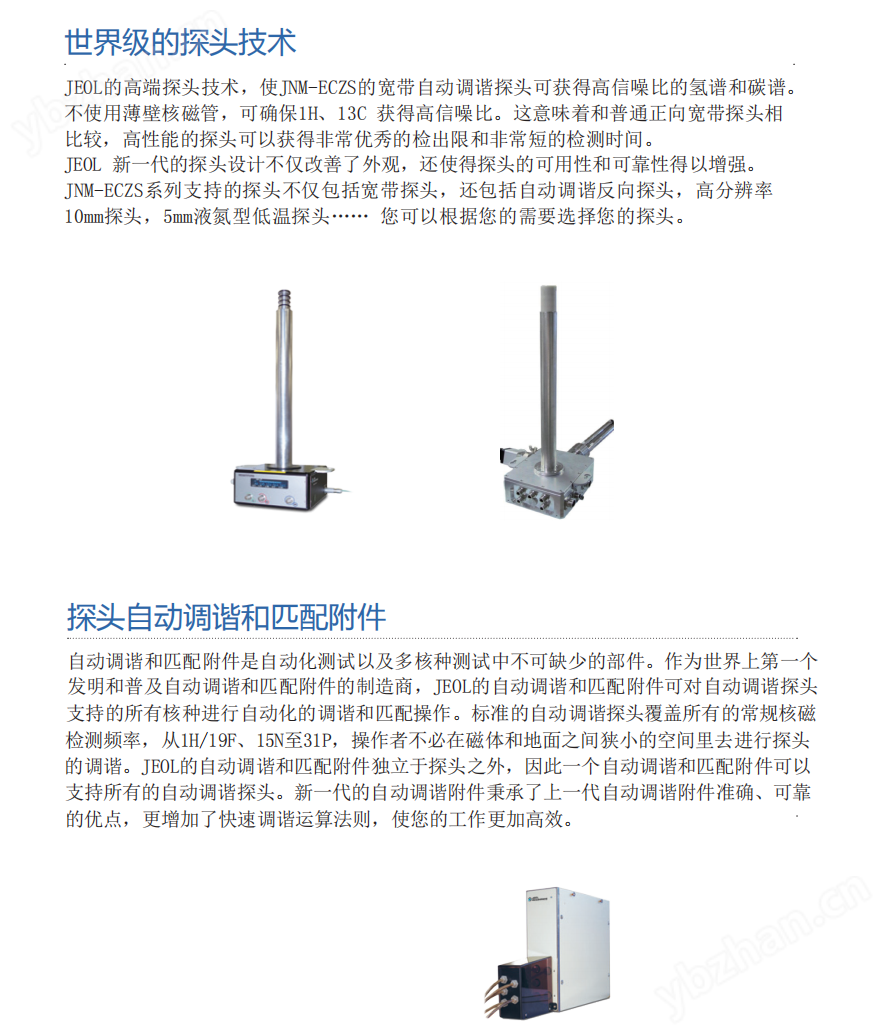 世界级的探头技术

JEOL的高端探头技术，使JNM-ECZS的宽带自动调谐探头可获得高信噪比的氢谱和碳谱。不使用薄壁核磁管，可确保1H、13C 获得高信噪比。这意味着和普通正向宽带探头相比较，高性能的探头可以获得非常优秀的检出限和非常短的检测时间。
JEOL 新一代的探头设计不仅改善了外观，还使得探头的可用性和可靠性得以增强。
JNM-ECZS系列支持的探头不仅包括宽带探头，还包括自动调谐反向探头，高分辨率10mm探头，5mm液氮型低温探头…… 您可以根据您的需要选择您的探头。

探头自动调谐和匹配附件

自动调谐和匹配附件是自动化测试以及多核种测试中不可缺少的部件。作为世界上第一个发明和普及自动调谐和匹配附件的制造商，JEOL的自动调谐和匹配附件可对自动调谐探头支持的所有核种进行自动化的调谐和匹配操作。标准的自动调谐探头覆盖所有的常规核磁检测频率，从1H/19F、15N至31P，操作者不必在磁体和地面之间狭小的空间里去进行探头的调谐。JEOL的自动调谐和匹配附件独立于探头之外，因此一个自动调谐和匹配附件可以支持所有的自动调谐探头。新一代的自动调谐附件秉承了上一代自动调谐附件准确、可靠的优点，更增加了快速调谐运算法则，使您的工作更加高效。

ybzhan.cn